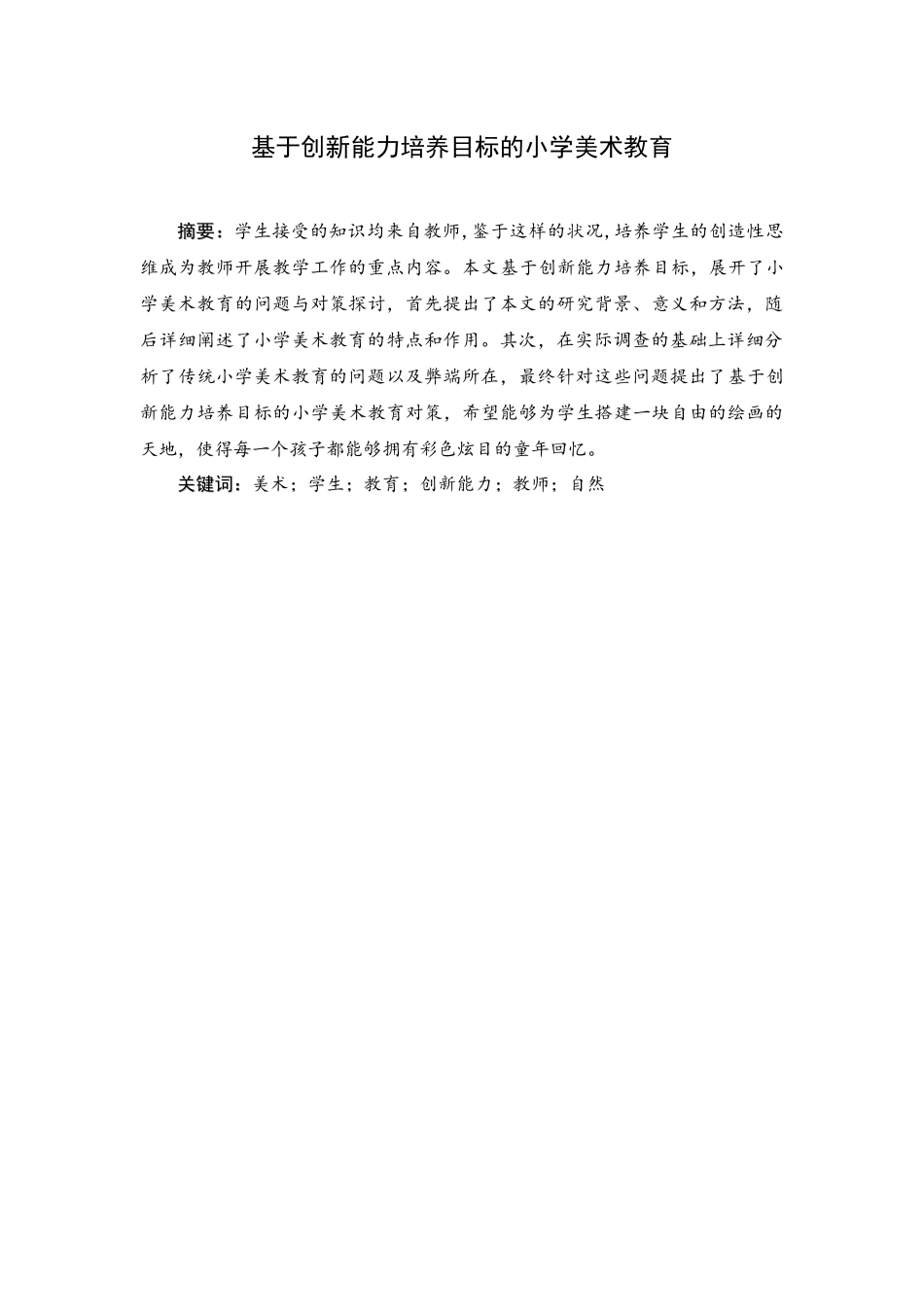 基于创新能力培养目标的小学美术教育

摘要：学生接受的知识均来自教师，鉴于这样的状况，培养学生的创造性思维成为教师开展教学工作的重点内容。本文基于创新能力培养目标，展开了小学美术教育的问题与对策探讨，首先提出了本文的研究背景、意义和方法，随后详细阐述了小学美术教育的特点和作用。其次，在实际调查的基础上详细分析了传统小学美术教育的问题以及弊端所在，最终针对这些问题提出了基于创新能力培养目标的小学美术教育对策，希望能够为学生搭建一块自由的绘画的天地，使得每一个孩子都能够拥有彩色炫目的童年回忆。

关键词：美术；学生；教育；创新能力；教师；自然